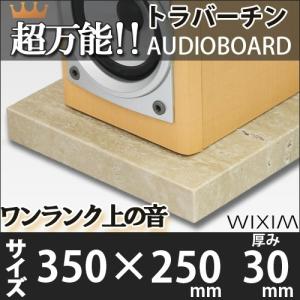 超万能!! トラバーチン AUDIOBOARD

ワンランク上の音

WIXIM

サイズ 350×250 mm 厚み 30 mm